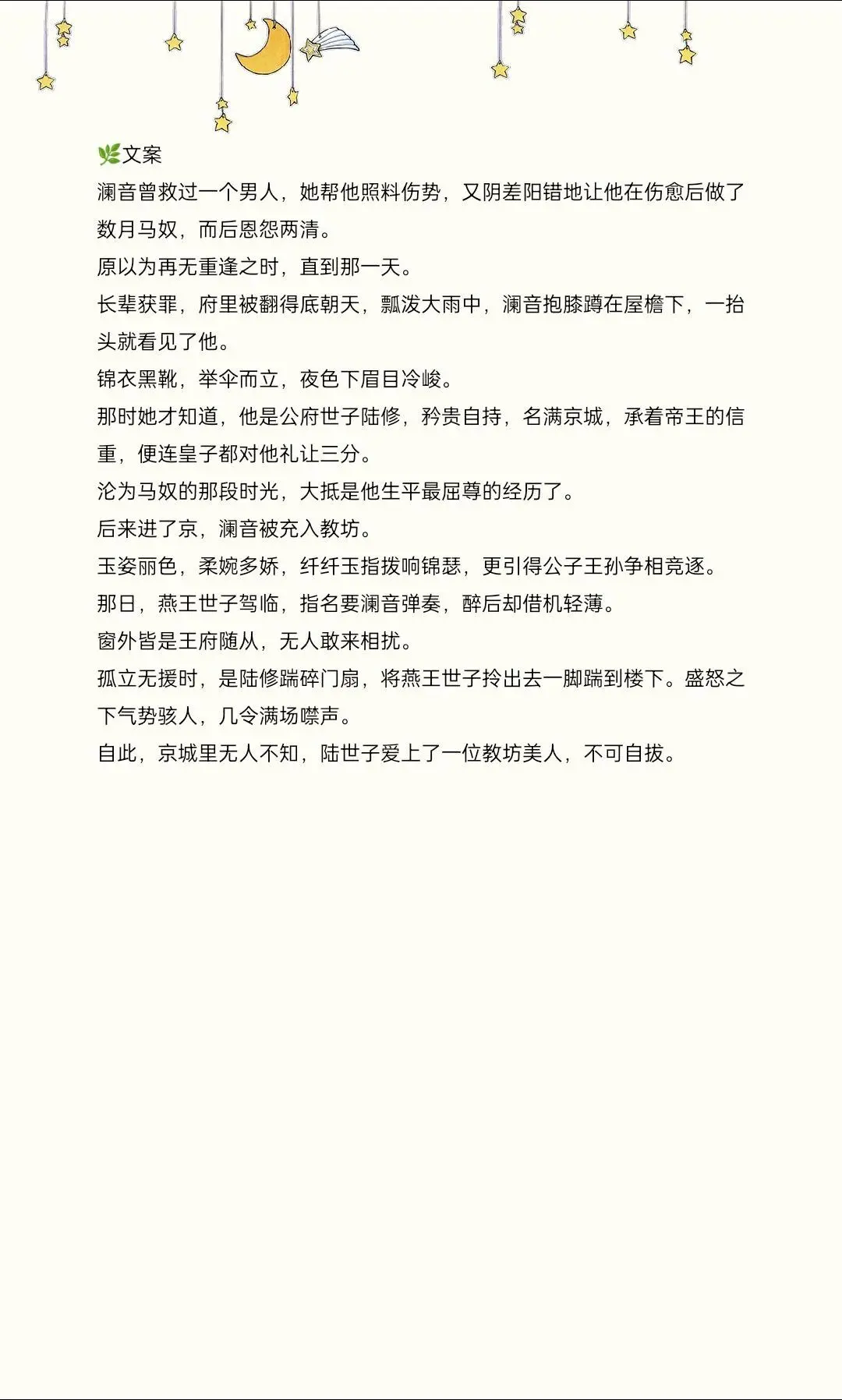 🌿文案
澜音曾救过一个男人，她帮他照料伤势，又阴差阳错地让他在伤愈后做了数月马奴，而后恩怨两清。
原以为再无重逢之时，直到那一天。
长辈获罪，府里被翻得底朝天，瓢泼大雨中，澜音抱膝蹲在屋檐下，一抬头就看见了他。
锦衣黑靴，举伞而立，夜色下眉目冷峻。
那时她才知道，他是公府世子陆修，矜贵自持，名满京城，承着帝王的信重，便连皇子都对他礼让三分。
沦为马奴的那段时光，大抵是他生平最屈尊的经历了。
后来进了京，澜音被充入教坊。
玉姿丽色，柔婉多娇，纤纤玉指拨响锦瑟，更引得公子王孙争相竞逐。
那日，燕王世子驾临，指名要澜音弹奏，醉后却借机轻薄。
窗外皆是王府随从，无人敢来相扰。
孤立无援时，是陆修踹碎门扇，将燕王世子拎出去一脚踹到楼下。盛怒之下气势骇人，几令满场噤声。
自此，京城里无人不知，陆世子爱上了一位教坊美人，不可自拔。